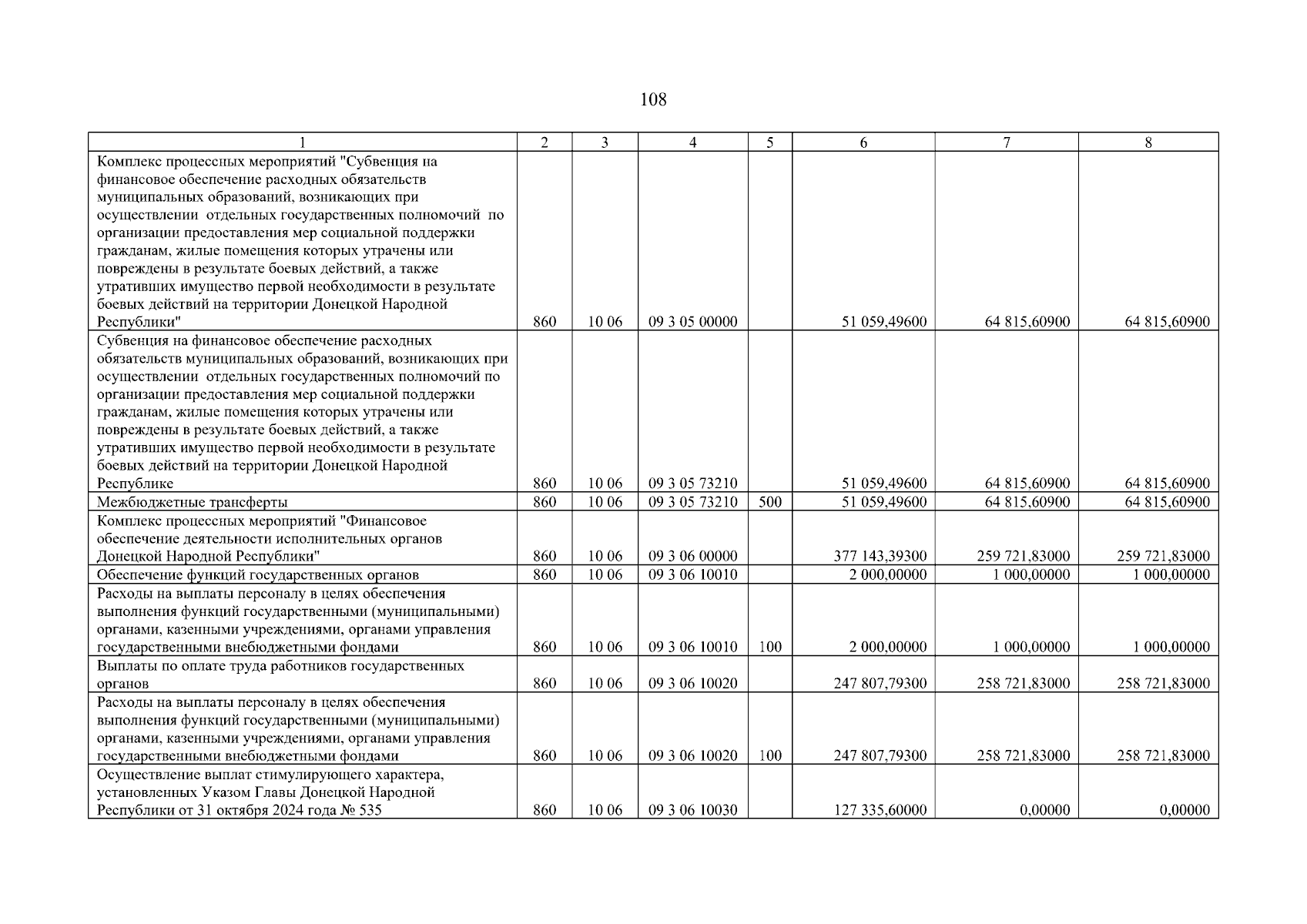 108

| 1 | 2 | 3 | 4 | 5 | 6 | 7 | 8 |
|---|---|---|---|---|---|---|---|
| Комплекс процессных мероприятий "Субвенция на финансовое обеспечение расходных обязательств муниципальных образований, возникающих при осуществлении отдельных государственных полномочий по организации предоставления мер социальной поддержки гражданам, жилые помещения которых утрачены или повреждены в результате боевых действий, а также утративших имущество первой необходимости в результате боевых действий на территории Донецкой Народной Республики" | 860 | 10 06 | 09 3 05 00000 | | 51 059,49600 | 64 815,60900 | 64 815,60900 |
| Субвенция на финансовое обеспечение расходных обязательств муниципальных образований, возникающих при осуществлении отдельных государственных полномочий по организации предоставления мер социальной поддержки гражданам, жилые помещения которых утрачены или повреждены в результате боевых действий, а также утративших имущество первой необходимости в результате боевых действий на территории Донецкой Народной Республике | 860 | 10 06 | 09 3 05 73210 | | 51 059,49600 | 64 815,60900 | 64 815,60900 |
| Межбюджетные трансферты | 860 | 10 06 | 09 3 05 73210 | 500 | 51 059,49600 | 64 815,60900 | 64 815,60900 |
| Комплекс процессных мероприятий "Финансовое обеспечение деятельности исполнительных органов Донецкой Народной Республики" | 860 | 10 06 | 09 3 06 00000 | | 377 143,39300 | 259 721,83000 | 259 721,83000 |
| Обеспечение функций государственных органов | 860 | 10 06 | 09 3 06 10010 | | 2 000,00000 | 1 000,00000 | 1 000,00000 |
| Расходы на выплаты персоналу в целях обеспечения выполнения функций государственными (муниципальными) органами, казенными учреждениями, органами управления государственными внебюджетными фондами | 860 | 10 06 | 09 3 06 10010 | 100 | 2 000,00000 | 1 000,00000 | 1 000,00000 |
| Выплаты по оплате труда работников государственных органов | 860 | 10 06 | 09 3 06 10020 | | 247 807,79300 | 258 721,83000 | 258 721,83000 |
| Расходы на выплаты персоналу в целях обеспечения выполнения функций государственными (муниципальными) органами, казенными учреждениями, органами управления государственными внебюджетными фондами | 860 | 10 06 | 09 3 06 10020 | 100 | 247 807,79300 | 258 721,83000 | 258 721,83000 |
| Осуществление выплат стимулирующего характера, установленных Указом Главы Донецкой Народной Республики от 31 октября 2024 года № 535 | 860 | 10 06 | 09 3 06 10030 | | 127 335,60000 | 0,00000 | 0,00000 |